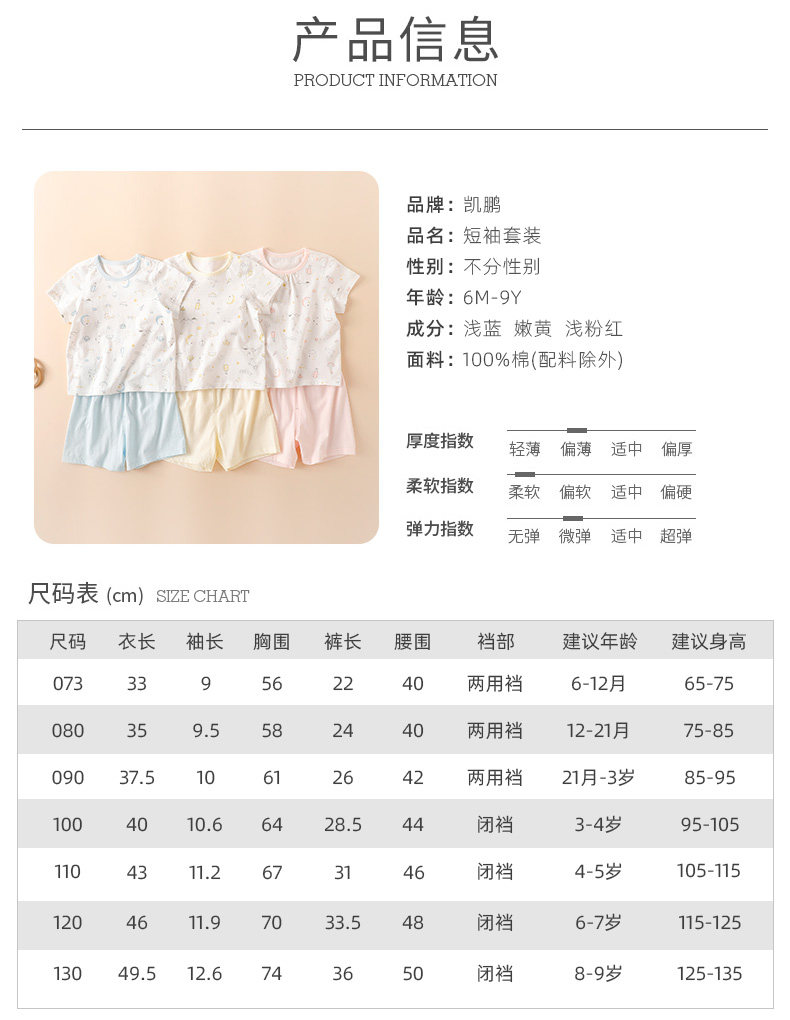 产品信息
PRODUCT INFORMATION

品牌：凯鹏
品名：短袖套装
性别：不分性别
年龄：6M-9Y
成分：浅蓝 嫩黄 浅粉红
面料：100%棉(配料除外)

厚度指数
轻薄 偏薄 适中 偏厚

柔软指数
柔软 偏软 适中 偏硬

弹力指数
无弹 微弹 适中 超弹

尺码表 (cm) SIZE CHART

| 尺码 | 衣长 | 袖长 | 胸围 | 裤长 | 腰围 | 裆部 | 建议年龄 | 建议身高 |
|---|---|---|---|---|---|---|---|---|
| 073 | 33 | 9 | 56 | 22 | 40 | 两用裆 | 6-12月 | 65-75 |
| 080 | 35 | 9.5 | 58 | 24 | 40 | 两用裆 | 12-21月 | 75-85 |
| 090 | 37.5 | 10 | 61 | 26 | 42 | 两用裆 | 21月-3岁 | 85-95 |
| 100 | 40 | 10.6 | 64 | 28.5 | 44 | 闭裆 | 3-4岁 | 95-105 |
| 110 | 43 | 11.2 | 67 | 31 | 46 | 闭裆 | 4-5岁 | 105-115 |
| 120 | 46 | 11.9 | 70 | 33.5 | 48 | 闭裆 | 6-7岁 | 115-125 |
| 130 | 49.5 | 12.6 | 74 | 36 | 50 | 闭裆 | 8-9岁 | 125-135 |